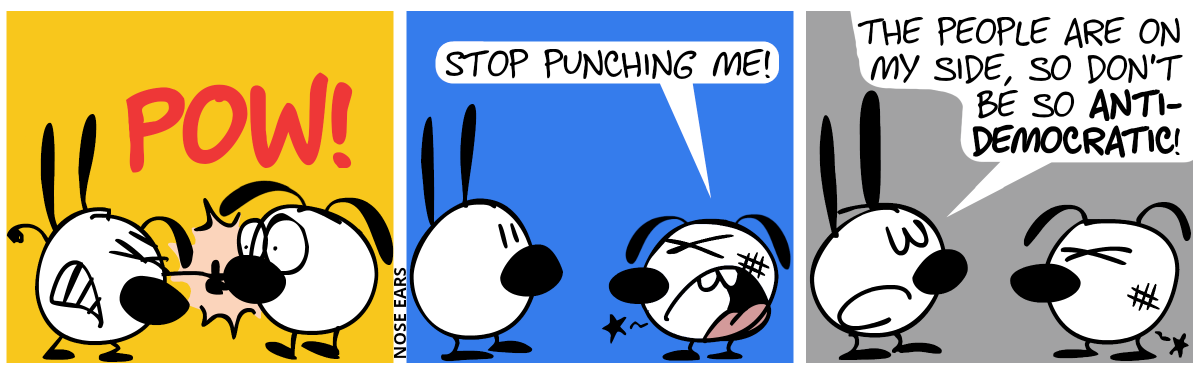 POW!

NOSE EARS

STOP PUNCHING ME!

THE PEOPLE ARE ON MY SIDE, SO DON'T BE SO ANTI-DEMOCRATIC!